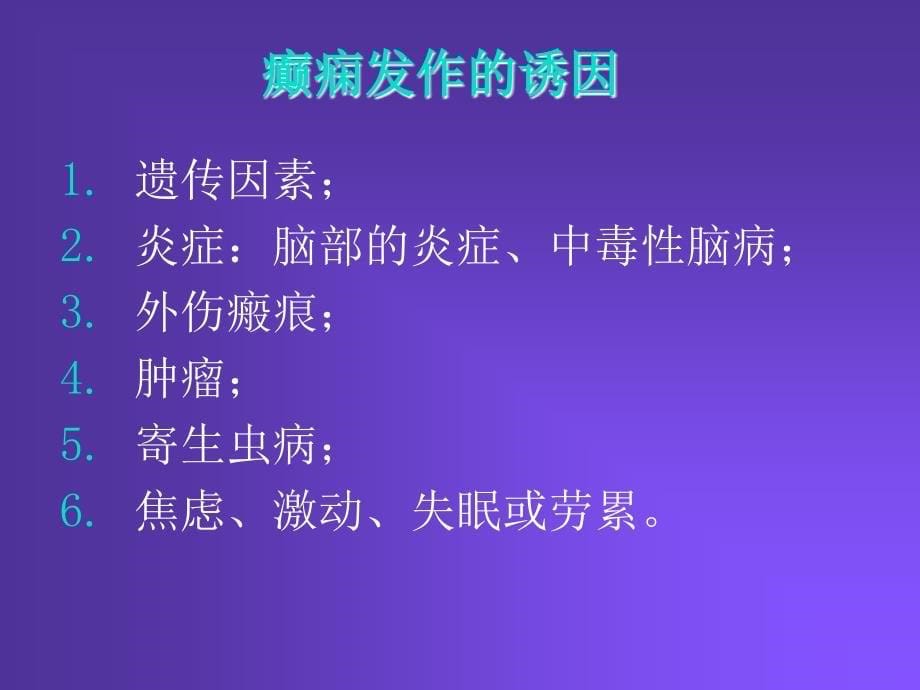 癫痫发作的诱因

1. 遗传因素；
2. 炎症：脑部的炎症、中毒性脑病；
3. 外伤瘢痕；
4. 肿瘤；
5. 寄生虫病；
6. 焦虑、激动、失眠或劳累。